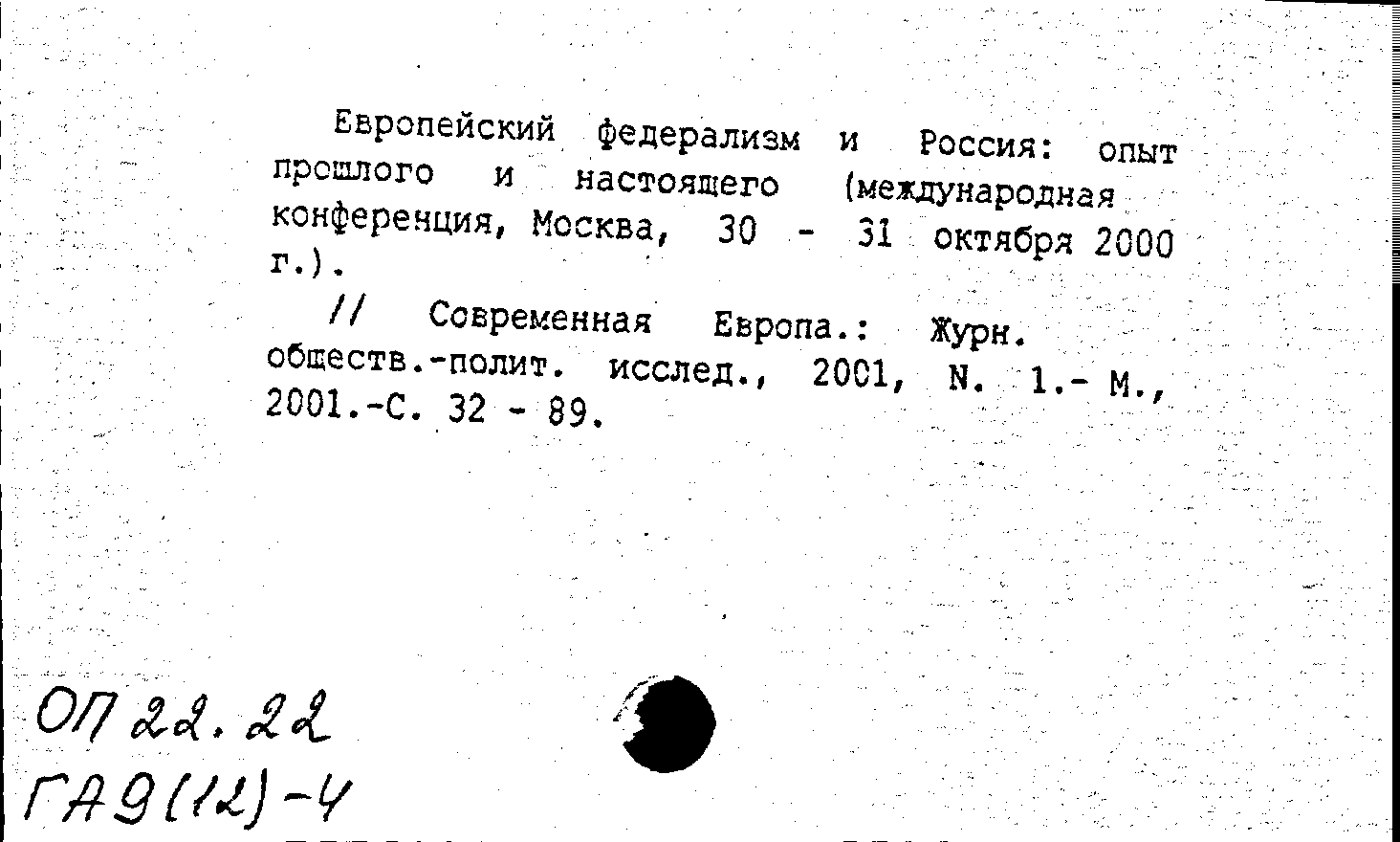 Европейский федерализм и Россия: опыт прошлого и настоящего (международная конференция, Москва, 30 - 31 октября 2000 г.).

// Современная Европа.: Журн. обществ.-полит. исслед., 2001, N. 1.- М., 2001.-С. 32 - 89.

ОП 22.22
ГА9(12)-4